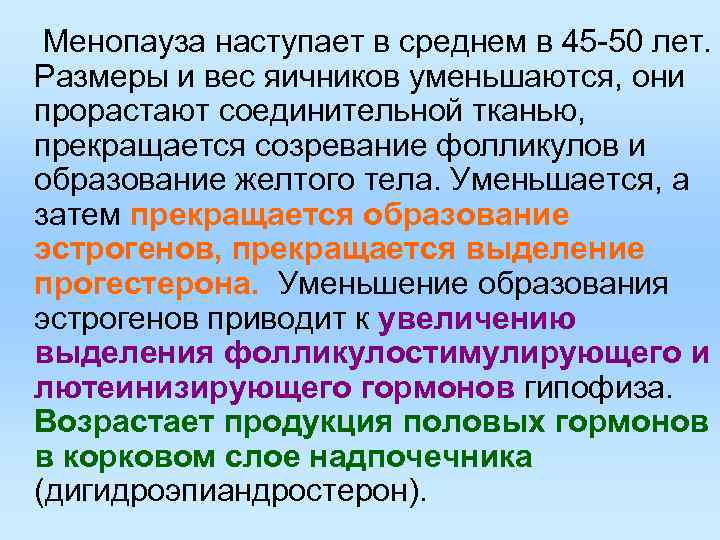 Менопауза наступает в среднем в 45-50 лет. Размеры и вес яичников уменьшаются, они прорастают соединительной тканью, прекращается созревание фолликулов и образование желтого тела. Уменьшается, а затем прекращается образование эстрогенов, прекращается выделение прогестерона. Уменьшение образования эстрогенов приводит к увеличению выделения фолликулостимулирующего и лютеинизирующего гормонов гипофиза. Возрастает продукция половых гормонов в корковом слое надпочечника (дигидроэпиандростерон).